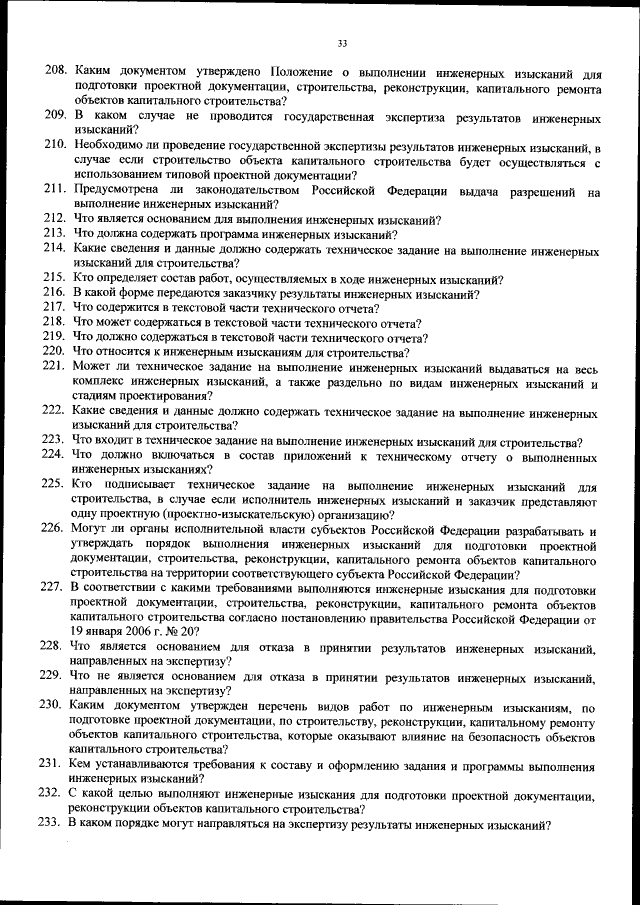 33

208. Каким документом утверждено Положение о выполнении инженерных изысканий для подготовки проектной документации, строительства, реконструкции, капитального ремонта объектов капитального строительства?
209. В каком случае не проводится государственная экспертиза результатов инженерных изысканий?
210. Необходимо ли проведение государственной экспертизы результатов инженерных изысканий, в случае если строительство объекта капитального строительства будет осуществляться с использованием типовой проектной документации?
211. Предусмотрена ли законодательством Российской Федерации выдача разрешений на выполнение инженерных изысканий?
212. Что является основанием для выполнения инженерных изысканий?
213. Что должна содержать программа инженерных изысканий?
214. Какие сведения и данные должно содержать техническое задание на выполнение инженерных изысканий для строительства?
215. Кто определяет состав работ, осуществляемых в ходе инженерных изысканий?
216. В какой форме передаются заказчику результаты инженерных изысканий?
217. Что содержится в текстовой части технического отчета?
218. Что может содержаться в текстовой части технического отчета?
219. Что должно содержаться в текстовой части технического отчета?
220. Что относится к инженерным изысканиям для строительства?
221. Может ли техническое задание на выполнение инженерных изысканий выдаваться на весь комплекс инженерных изысканий, а также раздельно по видам инженерных изысканий и стадиям проектирования?
222. Какие сведения и данные должно содержать техническое задание на выполнение инженерных изысканий для строительства?
223. Что входит в техническое задание на выполнение инженерных изысканий для строительства?
224. Что должно включаться в состав приложений к техническому отчету о выполненных инженерных изысканиях?
225. Кто подписывает техническое задание на выполнение инженерных изысканий для строительства, в случае если исполнитель инженерных изысканий и заказчик представляют одну проектную (проектно-изыскательскую) организацию?
226. Могут ли органы исполнительной власти субъектов Российской Федерации разрабатывать и утверждать порядок выполнения инженерных изысканий для подготовки проектной документации, строительства, реконструкции, капитального ремонта объектов капитального строительства на территории соответствующего субъекта Российской Федерации?
227. В соответствии с какими требованиями выполняются инженерные изыскания для подготовки проектной документации, строительства, реконструкции, капитального ремонта объектов капитального строительства согласно постановлению правительства Российской Федерации от 19 января 2006 г. № 20?
228. Что является основанием для отказа в принятии результатов инженерных изысканий, направленных на экспертизу?
229. Что не является основанием для отказа в принятии результатов инженерных изысканий, направленных на экспертизу?
230. Каким документом утвержден перечень видов работ по инженерным изысканиям, по подготовке проектной документации, по строительству, реконструкции, капитальному ремонту объектов капитального строительства, которые оказывают влияние на безопасность объектов капитального строительства?
231. Кем устанавливаются требования к составу и оформлению задания и программы выполнения инженерных изысканий?
232. С какой целью выполняют инженерные изыскания для подготовки проектной документации, реконструкции объектов капитального строительства?
233. В каком порядке могут направляться на экспертизу результаты инженерных изысканий?